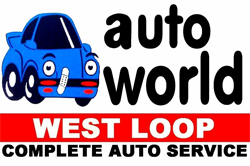 auto world

WEST LOOP

COMPLETE AUTO SERVICE